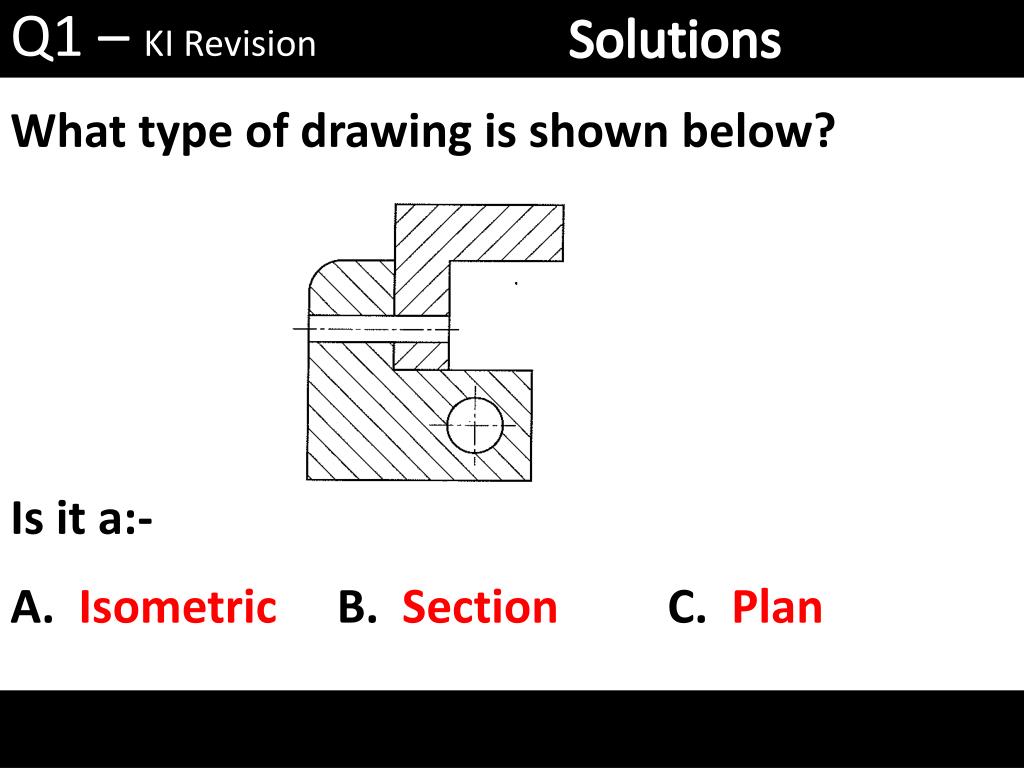 Q1 – KI Revision Solutions

What type of drawing is shown below?

Is it a:-

A. Isometric B. Section C. Plan